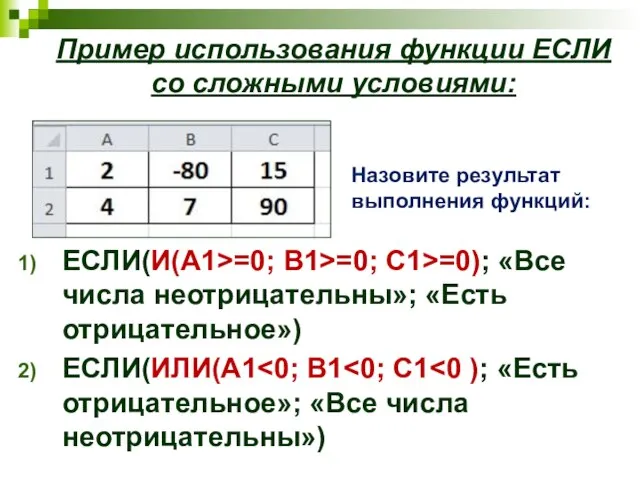 Пример использования функции ЕСЛИ со сложными условиями:

| | A | B | C |
|---|---|---|---|
| 1 | 2 | -80 | 15 |
| 2 | 4 | 7 | 90 |

Назовите результат выполнения функций:

1) ЕСЛИ(И(А1>=0; В1>=0; С1>=0); «Все числа неотрицательны»; «Есть отрицательное»)

2) ЕСЛИ(ИЛИ(А1<0; В1<0; С1<0 ); «Есть отрицательное»; «Все числа неотрицательны»)